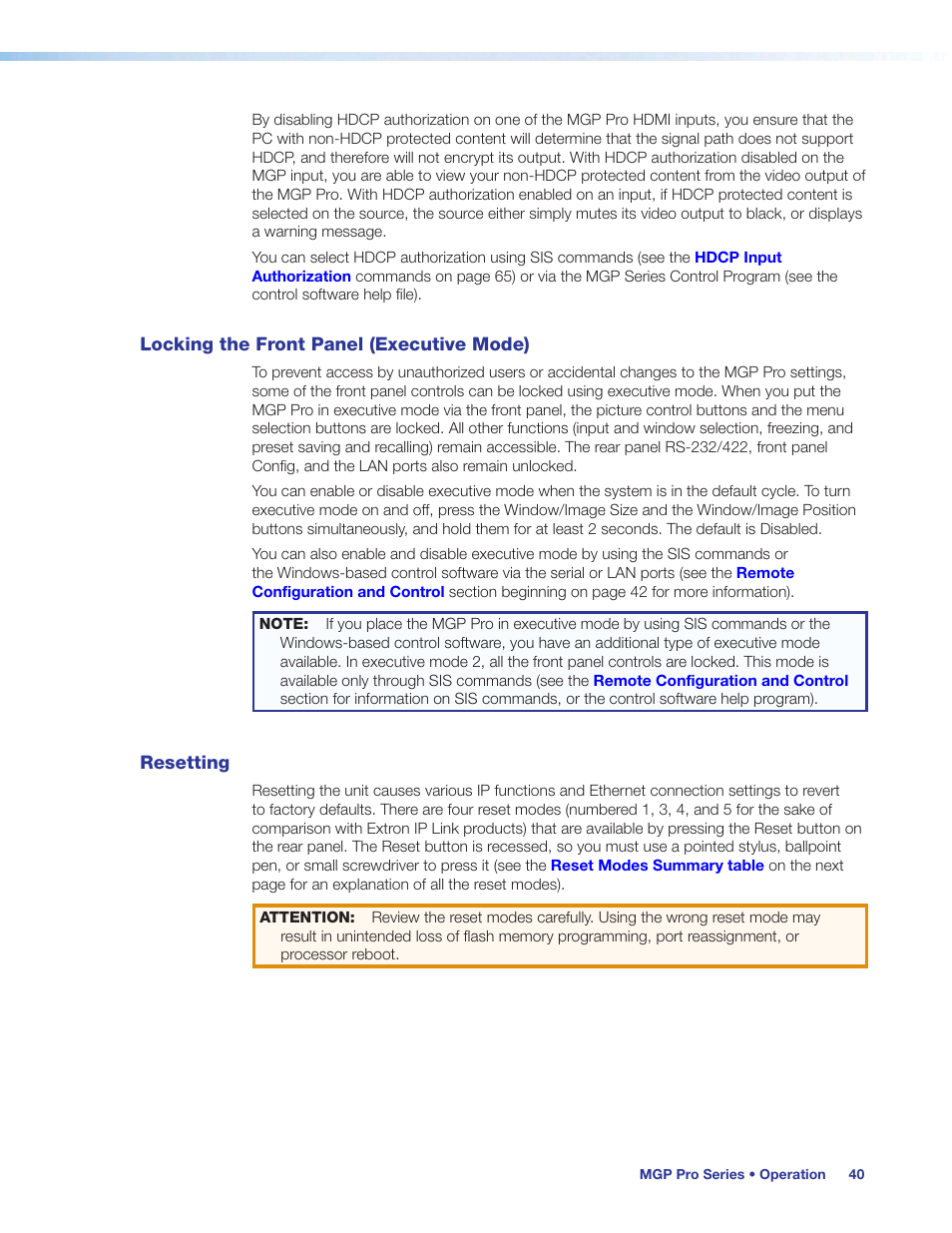 By disabling HDCP authorization on one of the MGP Pro HDMI inputs, you ensure that the PC with non-HDCP protected content will determine that the signal path does not support HDCP, and therefore will not encrypt its output. With HDCP authorization disabled on the MGP input, you are able to view your non-HDCP protected content from the video output of the MGP Pro. With HDCP authorization enabled on an input, if HDCP protected content is selected on the source, the source either simply mutes its video output to black, or displays a warning message.

You can select HDCP authorization using SIS commands (see the HDCP Input Authorization commands on page 65) or via the MGP Series Control Program (see the control software help file).

Locking the Front Panel (Executive Mode)

To prevent access by unauthorized users or accidental changes to the MGP Pro settings, some of the front panel controls can be locked using executive mode. When you put the MGP Pro in executive mode via the front panel, the picture control buttons and the menu selection buttons are locked. All other functions (input and window selection, freezing, and preset saving and recalling) remain accessible. The rear panel RS-232/422, front panel Config, and the LAN ports also remain unlocked.

You can enable or disable executive mode when the system is in the default cycle. To turn executive mode on and off, press the Window/Image Size and the Window/Image Position buttons simultaneously, and hold them for at least 2 seconds. The default is Disabled.

You can also enable and disable executive mode by using the SIS commands or the Windows-based control software via the serial or LAN ports (see the Remote Configuration and Control section beginning on page 42 for more information).

NOTE: If you place the MGP Pro in executive mode by using SIS commands or the Windows-based control software, you have an additional type of executive mode available. In executive mode 2, all the front panel controls are locked. This mode is available only through SIS commands (see the Remote Configuration and Control section for information on SIS commands, or the control software help program).

Resetting

Resetting the unit causes various IP functions and Ethernet connection settings to revert to factory defaults. There are four reset modes (numbered 1, 3, 4, and 5 for the sake of comparison with Extron IP Link products) that are available by pressing the Reset button on the rear panel. The Reset button is recessed, so you must use a pointed stylus, ballpoint pen, or small screwdriver to press it (see the Reset Modes Summary table on the next page for an explanation of all the reset modes).

ATTENTION: Review the reset modes carefully. Using the wrong reset mode may result in unintended loss of flash memory programming, port reassignment, or processor reboot.

MGP Pro Series • Operation 40